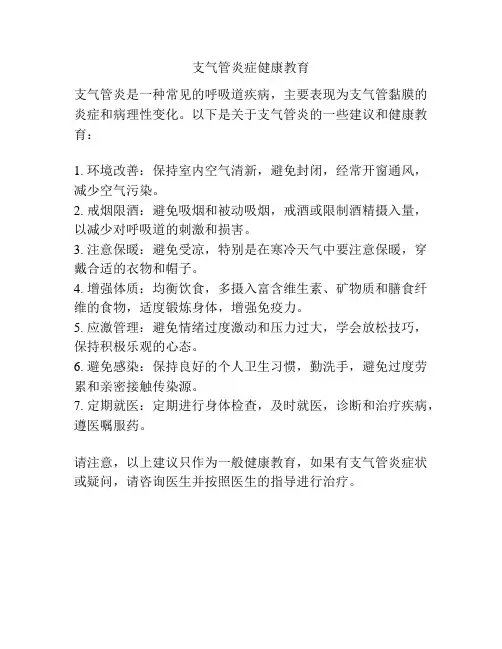 支气管炎症健康教育

支气管炎是一种常见的呼吸道疾病，主要表现为支气管黏膜的炎症和病理性变化。以下是关于支气管炎的一些建议和健康教育：

1. 环境改善：保持室内空气清新，避免封闭，经常开窗通风，减少空气污染。
2. 戒烟限酒：避免吸烟和被动吸烟，戒酒或限制酒精摄入量，以减少对呼吸道的刺激和损害。
3. 注意保暖：避免受凉，特别是在寒冷天气中要注意保暖，穿戴合适的衣物和帽子。
4. 增强体质：均衡饮食，多摄入富含维生素、矿物质和膳食纤维的食物，适度锻炼身体，增强免疫力。
5. 应激管理：避免情绪过度激动和压力过大，学会放松技巧，保持积极乐观的心态。
6. 避免感染：保持良好的个人卫生习惯，勤洗手，避免过度劳累和亲密接触传染源。
7. 定期就医：定期进行身体检查，及时就医，诊断和治疗疾病，遵医嘱服药。

请注意，以上建议只作为一般健康教育，如果有支气管炎症状或疑问，请咨询医生并按照医生的指导进行治疗。